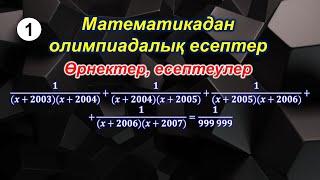 1

Математикадан олимпиадалық есептер

Өрнектер, есептеулер

$\frac{1}{(x+2003)(x+2004)}+\frac{1}{(x+2004)(x+2005)}+\frac{1}{(x+2005)(x+2006)}+$
$+\frac{1}{(x+2006)(x+2007)}=\frac{1}{999\,999}$